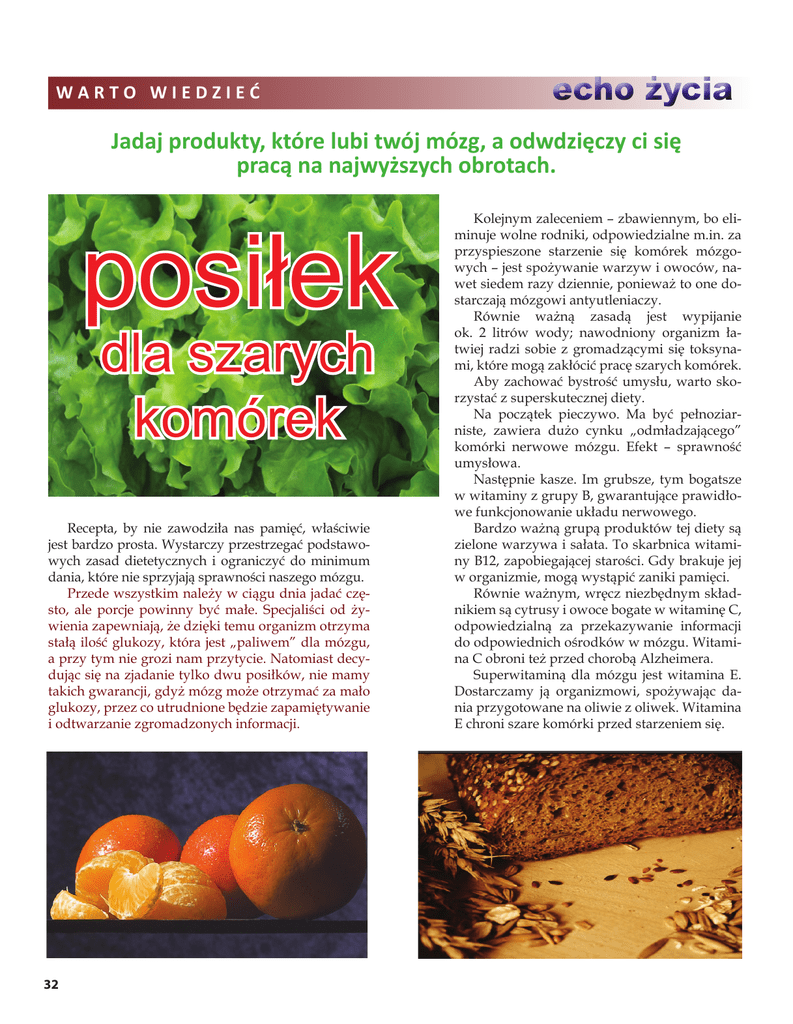 WARTO WIEDZIEĆ

echo życia

Jadaj produkty, które lubi twój mózg, a odwdzięczy ci się pracą na najwyższych obrotach.

posiłek dla szarych komórek

Recepta, by nie zawodziła nas pamięć, właściwie jest bardzo prosta. Wystarczy przestrzegać podstawowych zasad dietetycznych i ograniczyć do minimum dania, które nie sprzyjają sprawności naszego mózgu.

Przede wszystkim należy w ciągu dnia jadać często, ale porcje powinny być małe. Specjaliści od żywienia zapewniają, że dzięki temu organizm otrzyma stałą ilość glukozy, która jest „paliwem" dla mózgu, a przy tym nie grozi nam przytycie. Natomiast decydując się na zjadanie tylko dwu posiłków, nie mamy takich gwarancji, gdyż mózg może otrzymać za mało glukozy, przez co utrudnione będzie zapamiętywanie i odtwarzanie zgromadzonych informacji.

Kolejnym zaleceniem – zbawiennym, bo eliminuje wolne rodniki, odpowiedzialne m.in. za przyspieszone starzenie się komórek mózgowych – jest spożywanie warzyw i owoców, nawet siedem razy dziennie, ponieważ to one dostarczają mózgowi antyutleniaczy.

Równie ważną zasadą jest wypijanie ok. 2 litrów wody; nawodniony organizm łatwiej radzi sobie z gromadzącymi się toksynami, które mogą zakłócić pracę szarych komórek.

Aby zachować bystrość umysłu, warto skorzystać z superskutecznej diety.

Na początek pieczywo. Ma być pełnoziarniste, zawiera dużo cynku „odmładzającego" komórki nerwowe mózgu. Efekt – sprawność umysłowa.

Następnie kasze. Im grubsze, tym bogatsze w witaminy z grupy B, gwarantujące prawidłowe funkcjonowanie układu nerwowego.

Bardzo ważną grupą produktów tej diety są zielone warzywa i sałata. To skarbnica witaminy B12, zapobiegającej starości. Gdy brakuje jej w organizmie, mogą wystąpić zaniki pamięci.

Równie ważnym, wręcz niezbędnym składnikiem są cytrusy i owoce bogate w witaminę C, odpowiedzialną za przekazywanie informacji do odpowiednich ośrodków w mózgu. Witamina C obroni też przed chorobą Alzheimera.

Superwitaminą dla mózgu jest witamina E. Dostarczamy ją organizmowi, spożywając dania przygotowane na oliwie z oliwek. Witamina E chroni szare komórki przed starzeniem się.

32